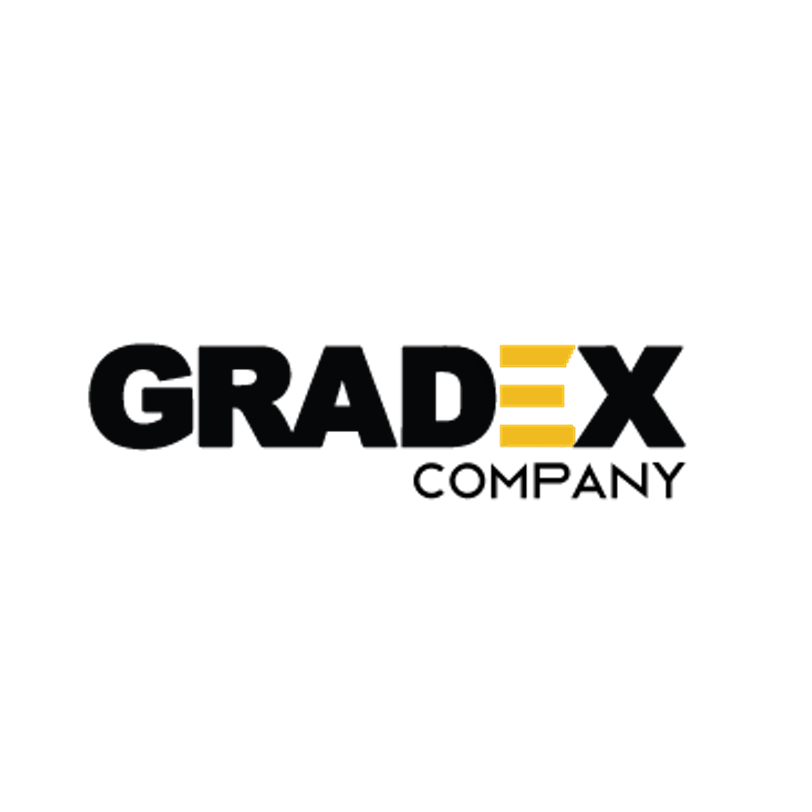 GRADEX
COMPANY